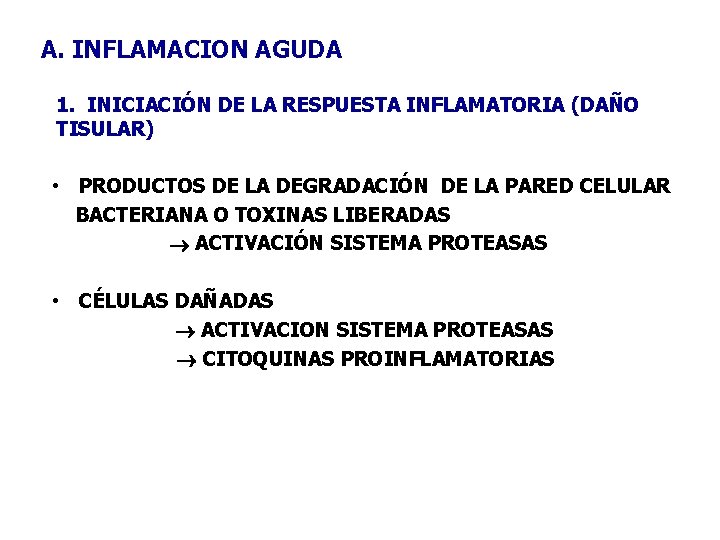 A. INFLAMACION AGUDA

1. INICIACIÓN DE LA RESPUESTA INFLAMATORIA (DAÑO TISULAR)

• PRODUCTOS DE LA DEGRADACIÓN DE LA PARED CELULAR BACTERIANA O TOXINAS LIBERADAS
$\rightarrow$ ACTIVACIÓN SISTEMA PROTEASAS

• CÉLULAS DAÑADAS
$\rightarrow$ ACTIVACION SISTEMA PROTEASAS
$\rightarrow$ CITOQUINAS PROINFLAMATORIAS